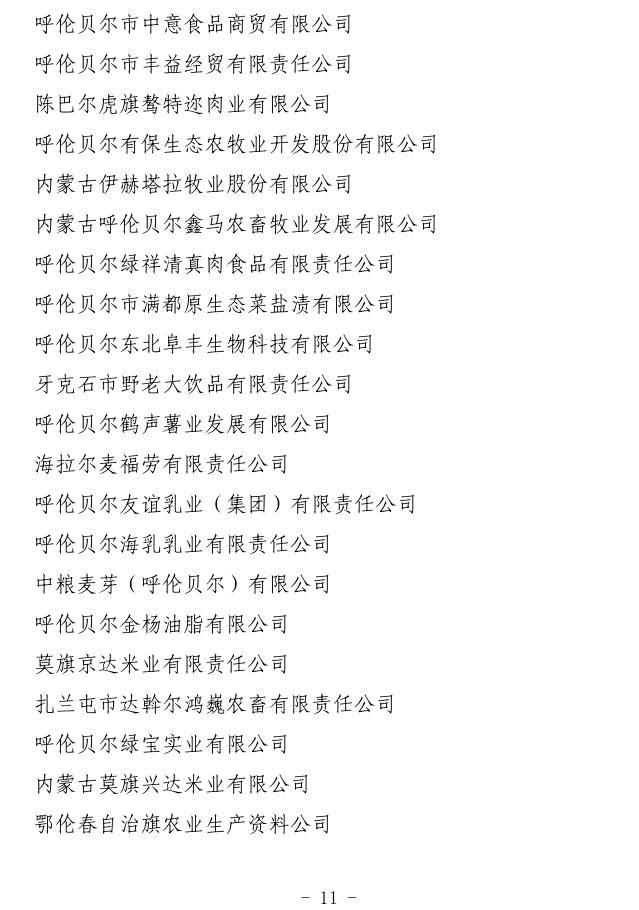 呼伦贝尔市中意食品商贸有限公司

呼伦贝尔市丰益经贸有限责任公司

陈巴尔虎旗骜特迩肉业有限公司

呼伦贝尔有保生态农牧业开发股份有限公司

内蒙古伊赫塔拉牧业股份有限公司

内蒙古呼伦贝尔鑫马农畜牧业发展有限公司

呼伦贝尔绿祥清真肉食品有限责任公司

呼伦贝尔市满都原生态菜盐渍有限公司

呼伦贝尔东北阜丰生物科技有限公司

牙克石市野老大饮品有限责任公司

呼伦贝尔鹤声薯业发展有限公司

海拉尔麦福劳有限责任公司

呼伦贝尔友谊乳业（集团）有限责任公司

呼伦贝尔海乳乳业有限责任公司

中粮麦芽（呼伦贝尔）有限公司

呼伦贝尔金杨油脂有限公司

莫旗京达米业有限责任公司

扎兰屯市达斡尔鸿巍农畜有限责任公司

呼伦贝尔绿宝实业有限公司

内蒙古莫旗兴达米业有限公司

鄂伦春自治旗农业生产资料公司

- 11 -